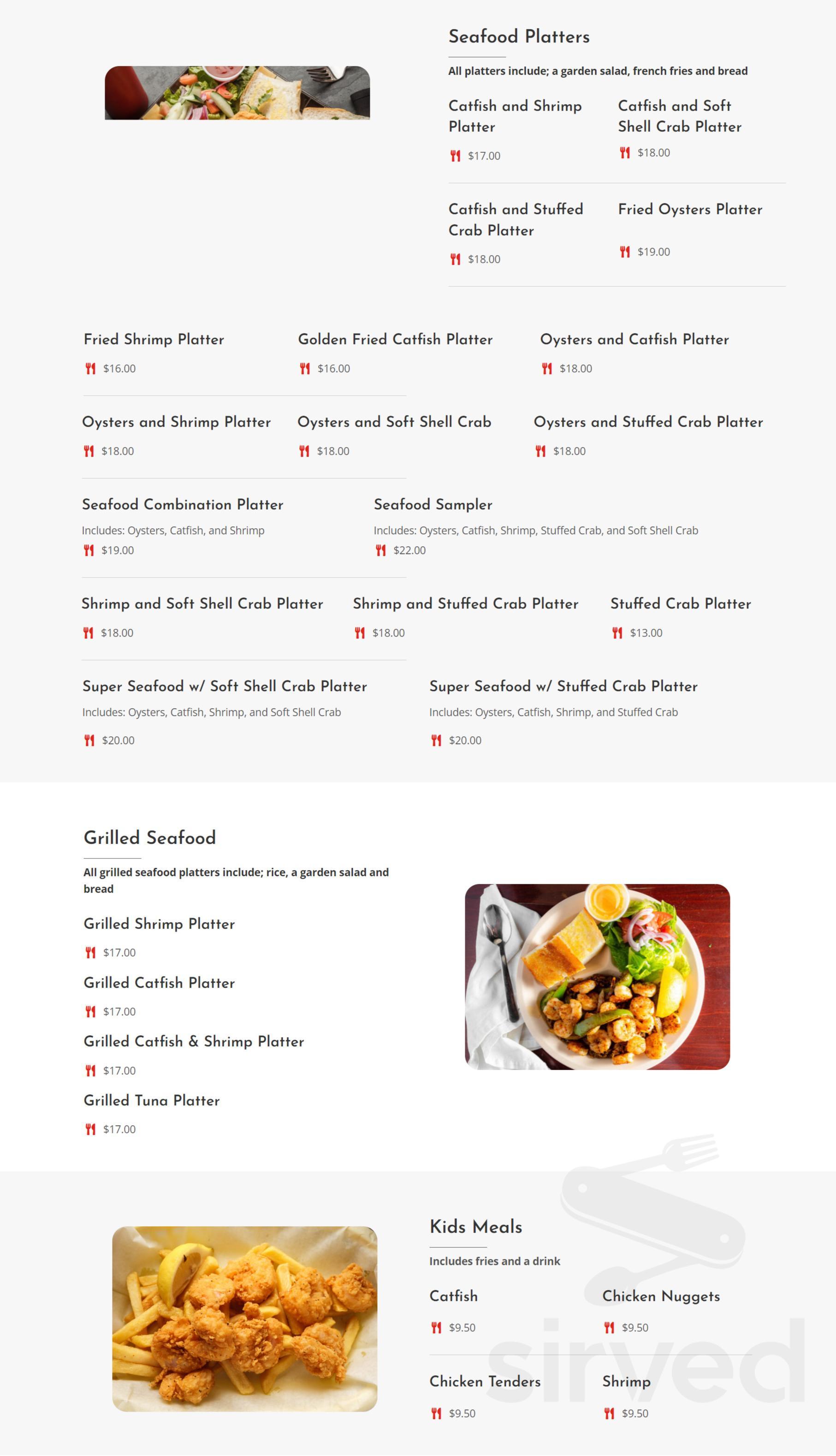 Seafood Platters

All platters include; a garden salad, french fries and bread

Catfish and Shrimp Platter
$17.00

Catfish and Soft Shell Crab Platter
$18.00

Catfish and Stuffed Crab Platter
$18.00

Fried Oysters Platter
$19.00

Fried Shrimp Platter
$16.00

Golden Fried Catfish Platter
$16.00

Oysters and Catfish Platter
$18.00

Oysters and Shrimp Platter
$18.00

Oysters and Soft Shell Crab
$18.00

Oysters and Stuffed Crab Platter
$18.00

Seafood Combination Platter
Includes: Oysters, Catfish, and Shrimp
$19.00

Seafood Sampler
Includes: Oysters, Catfish, Shrimp, Stuffed Crab, and Soft Shell Crab
$22.00

Shrimp and Soft Shell Crab Platter
$18.00

Shrimp and Stuffed Crab Platter
$18.00

Stuffed Crab Platter
$13.00

Super Seafood w/ Soft Shell Crab Platter
Includes: Oysters, Catfish, Shrimp, and Soft Shell Crab
$20.00

Super Seafood w/ Stuffed Crab Platter
Includes: Oysters, Catfish, Shrimp, and Stuffed Crab
$20.00

Grilled Seafood

All grilled seafood platters include; rice, a garden salad and bread

Grilled Shrimp Platter
$17.00

Grilled Catfish Platter
$17.00

Grilled Catfish & Shrimp Platter
$17.00

Grilled Tuna Platter
$17.00

Kids Meals

Includes fries and a drink

Catfish
$9.50

Chicken Nuggets
$9.50

Chicken Tenders
$9.50

Shrimp
$9.50

sirved